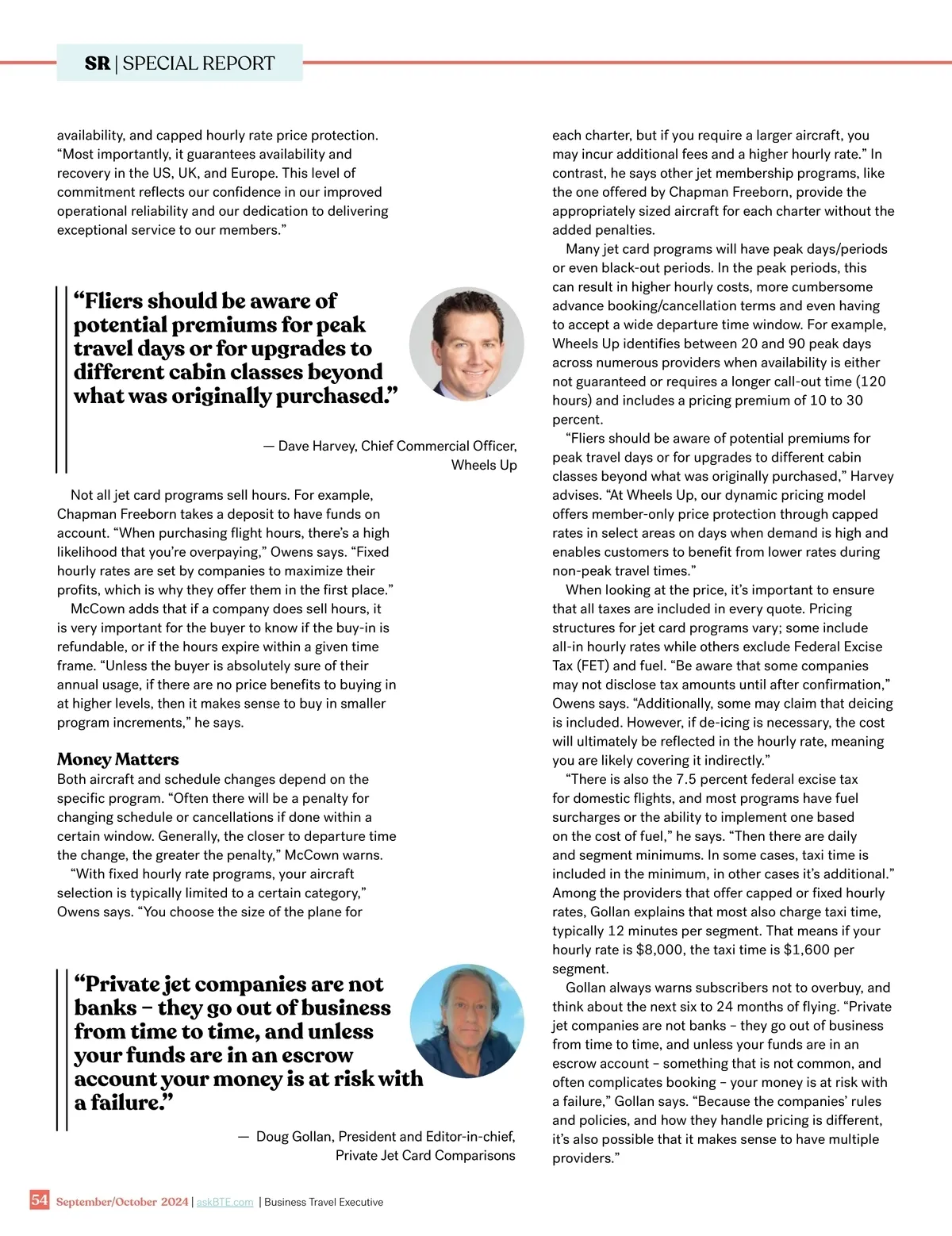 SR | SPECIAL REPORT

availability, and capped hourly rate price protection. "Most importantly, it guarantees availability and recovery in the US, UK, and Europe. This level of commitment reflects our confidence in our improved operational reliability and our dedication to delivering exceptional service to our members."

"Fliers should be aware of potential premiums for peak travel days or for upgrades to different cabin classes beyond what was originally purchased."

— Dave Harvey, Chief Commercial Officer, Wheels Up

Not all jet card programs sell hours. For example, Chapman Freeborn takes a deposit to have funds on account. "When purchasing flight hours, there's a high likelihood that you're overpaying," Owens says. "Fixed hourly rates are set by companies to maximize their profits, which is why they offer them in the first place."

McCown adds that if a company does sell hours, it is very important for the buyer to know if the buy-in is refundable, or if the hours expire within a given time frame. "Unless the buyer is absolutely sure of their annual usage, if there are no price benefits to buying in at higher levels, then it makes sense to buy in smaller program increments," he says.

Money Matters

Both aircraft and schedule changes depend on the specific program. "Often there will be a penalty for changing schedule or cancellations if done within a certain window. Generally, the closer to departure time the change, the greater the penalty," McCown warns.

"With fixed hourly rate programs, your aircraft selection is typically limited to a certain category," Owens says. "You choose the size of the plane for

"Private jet companies are not banks – they go out of business from time to time, and unless your funds are in an escrow account your money is at risk with a failure."

— Doug Gollan, President and Editor-in-chief, Private Jet Card Comparisons

each charter, but if you require a larger aircraft, you may incur additional fees and a higher hourly rate." In contrast, he says other jet membership programs, like the one offered by Chapman Freeborn, provide the appropriately sized aircraft for each charter without the added penalties.

Many jet card programs will have peak days/periods or even black-out periods. In the peak periods, this can result in higher hourly costs, more cumbersome advance booking/cancellation terms and even having to accept a wide departure time window. For example, Wheels Up identifies between 20 and 90 peak days across numerous providers when availability is either not guaranteed or requires a longer call-out time (120 hours) and includes a pricing premium of 10 to 30 percent.

"Fliers should be aware of potential premiums for peak travel days or for upgrades to different cabin classes beyond what was originally purchased," Harvey advises. "At Wheels Up, our dynamic pricing model offers member-only price protection through capped rates in select areas on days when demand is high and enables customers to benefit from lower rates during non-peak travel times."

When looking at the price, it's important to ensure that all taxes are included in every quote. Pricing structures for jet card programs vary; some include all-in hourly rates while others exclude Federal Excise Tax (FET) and fuel. "Be aware that some companies may not disclose tax amounts until after confirmation," Owens says. "Additionally, some may claim that deicing is included. However, if de-icing is necessary, the cost will ultimately be reflected in the hourly rate, meaning you are likely covering it indirectly."

"There is also the 7.5 percent federal excise tax for domestic flights, and most programs have fuel surcharges or the ability to implement one based on the cost of fuel," he says. "Then there are daily and segment minimums. In some cases, taxi time is included in the minimum, in other cases it's additional." Among the providers that offer capped or fixed hourly rates, Gollan explains that most also charge taxi time, typically 12 minutes per segment. That means if your hourly rate is $8,000, the taxi time is $1,600 per segment.

Gollan always warns subscribers not to overbuy, and think about the next six to 24 months of flying. "Private jet companies are not banks – they go out of business from time to time, and unless your funds are in an escrow account – something that is not common, and often complicates booking – your money is at risk with a failure," Gollan says. "Because the companies' rules and policies, and how they handle pricing is different, it's also possible that it makes sense to have multiple providers."

54 September/October 2024 | askBTE.com | Business Travel Executive